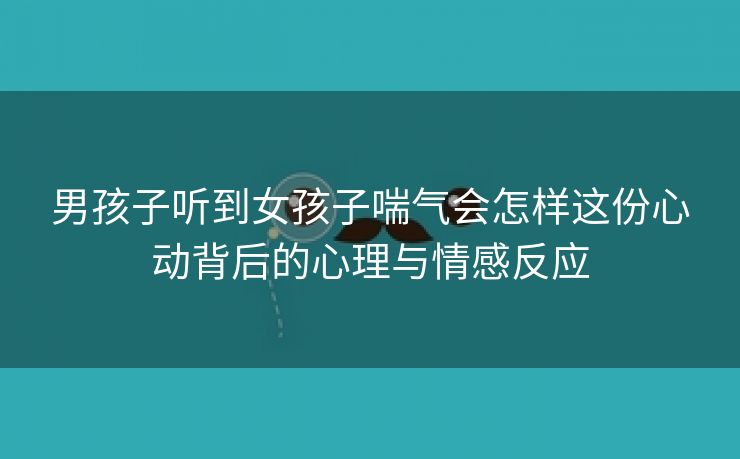 男孩子听到女孩子喘气会怎样这份心动背后的心理与情感反应